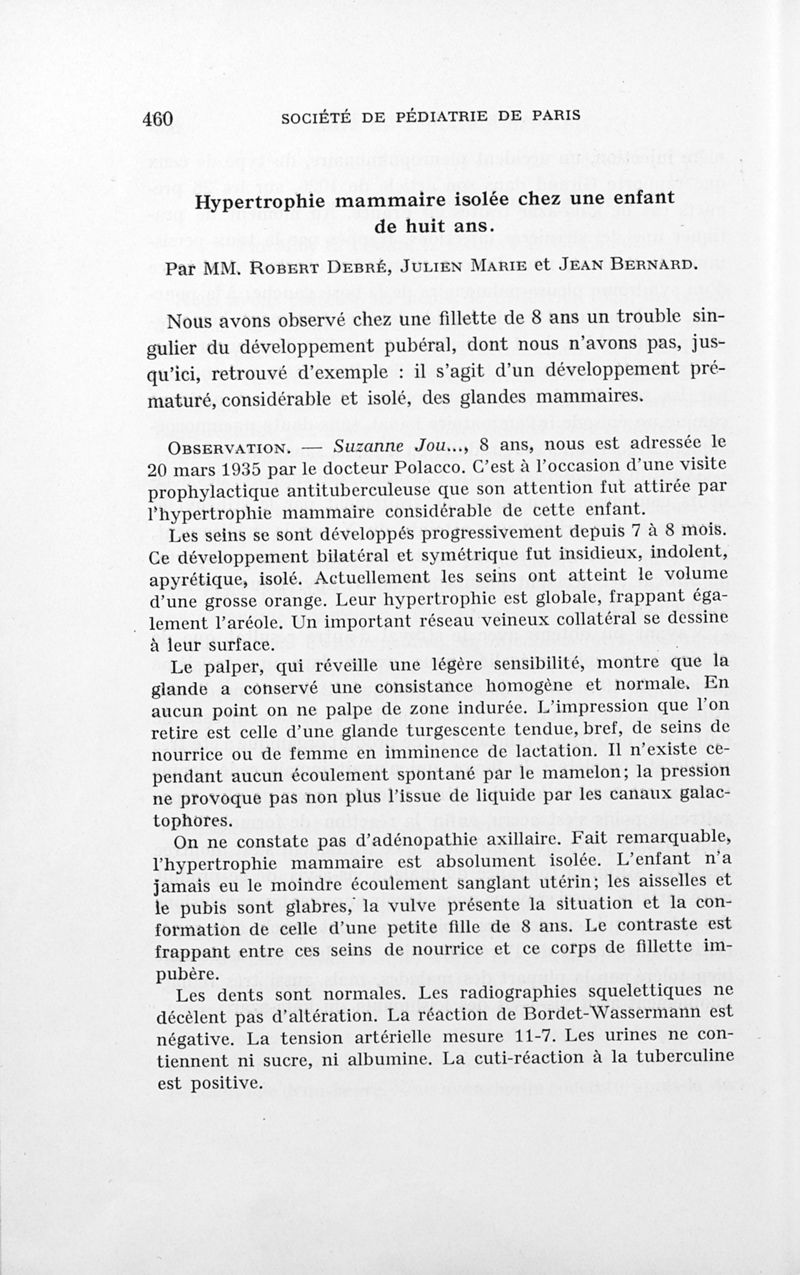 460 SOCIÉTÉ DE PÉDIATRIE DE PARIS

Hypertrophie mammaire isolée chez une enfant de huit ans.

Par MM. Robert Debré, Julien Marie et Jean Bernard.

Nous avons observé chez une fillette de 8 ans un trouble singulier du développement pubéral, dont nous n'avons pas, jusqu'ici, retrouvé d'exemple : il s'agit d'un développement prématuré, considérable et isolé, des glandes mammaires.

Observation. — Suzanne Jou..., 8 ans, nous est adressée le 20 mars 1935 par le docteur Polacco. C'est à l'occasion d'une visite prophylactique antituberculeuse que son attention fut attirée par l'hypertrophie mammaire considérable de cette enfant.

Les seins se sont développés progressivement depuis 7 à 8 mois. Ce développement bilatéral et symétrique fut insidieux, indolent, apyrétique, isolé. Actuellement les seins ont atteint le volume d'une grosse orange. Leur hypertrophie est globale, frappant également l'aréole. Un important réseau veineux collatéral se dessine à leur surface.

Le palper, qui réveille une légère sensibilité, montre que la glande a conservé une consistance homogène et normale. En aucun point on ne palpe de zone indurée. L'impression que l'on retire est celle d'une glande turgescente tendue, bref, de seins de nourrice ou de femme en imminence de lactation. Il n'existe cependant aucun écoulement spontané par le mamelon; la pression ne provoque pas non plus l'issue de liquide par les canaux galactophores.

On ne constate pas d'adénopathie axillaire. Fait remarquable, l'hypertrophie mammaire est absolument isolée. L'enfant n'a jamais eu le moindre écoulement sanglant utérin; les aisselles et le pubis sont glabres, la vulve présente la situation et la conformation de celle d'une petite fille de 8 ans. Le contraste est frappant entre ces seins de nourrice et ce corps de fillette impubère.

Les dents sont normales. Les radiographies squelettiques ne décèlent pas d'altération. La réaction de Bordet-Wassermann est négative. La tension artérielle mesure 11-7. Les urines ne contiennent ni sucre, ni albumine. La cuti-réaction à la tuberculine est positive.